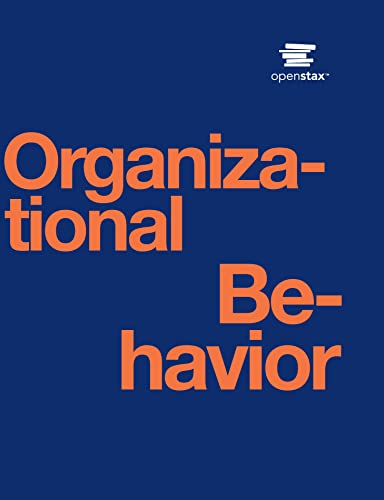 openstax™

Organizational Behavior